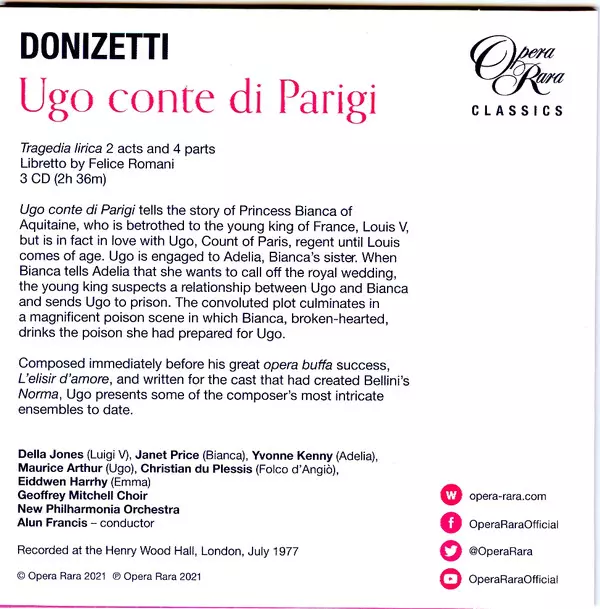 DONIZETTI
Ugo conte di Parigi

Opera Rara
CLASSICS

Tragedia lirica 2 acts and 4 parts
Libretto by Felice Romani
3 CD (2h 36m)

Ugo conte di Parigi tells the story of Princess Bianca of Aquitaine, who is betrothed to the young king of France, Louis V, but is in fact in love with Ugo, Count of Paris, regent until Louis comes of age. Ugo is engaged to Adelia, Bianca's sister. When Bianca tells Adelia that she wants to call off the royal wedding, the young king suspects a relationship between Ugo and Bianca and sends Ugo to prison. The convoluted plot culminates in a magnificent poison scene in which Bianca, broken-hearted, drinks the poison she had prepared for Ugo.

Composed immediately before his great opera buffa success, L'elisir d'amore, and written for the cast that had created Bellini's Norma, Ugo presents some of the composer's most intricate ensembles to date.

Della Jones (Luigi V), Janet Price (Bianca), Yvonne Kenny (Adelia), Maurice Arthur (Ugo), Christian du Plessis (Folco d'Angiò), Eiddwen Harrhy (Emma)
Geoffrey Mitchell Choir
New Philharmonia Orchestra
Alun Francis – conductor

Recorded at the Henry Wood Hall, London, July 1977

© Opera Rara 2021 ℗ Opera Rara 2021

W opera-rara.com
f OperaRaraOfficial
@OperaRara
OperaRaraOfficial